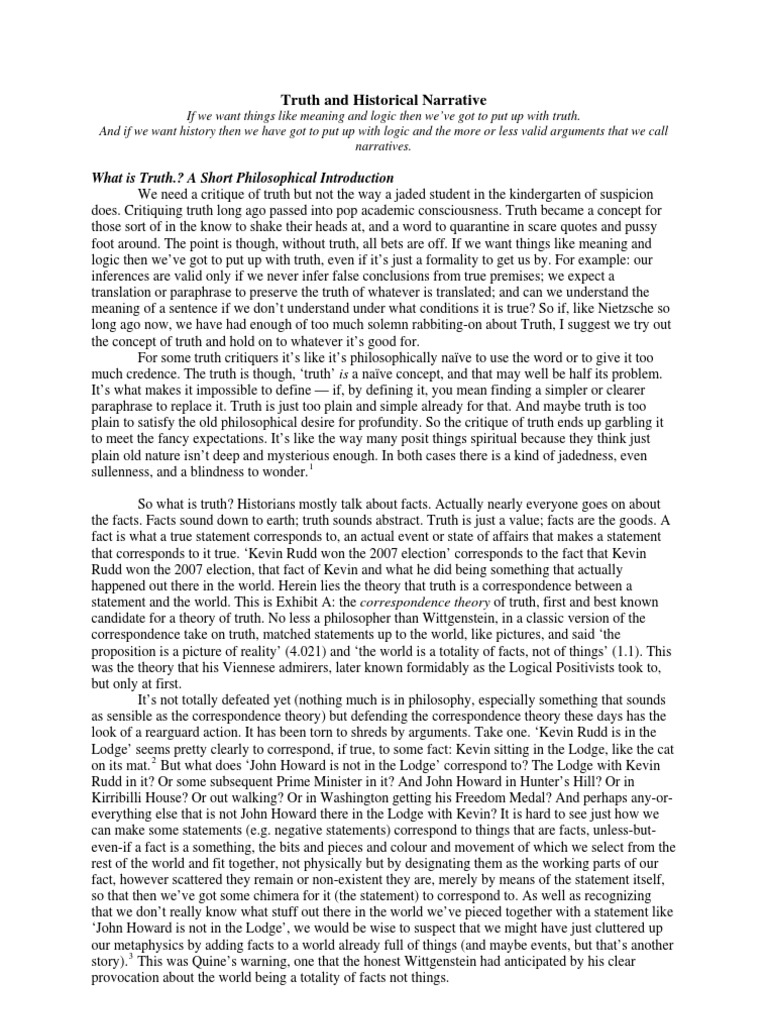 Truth and Historical Narrative

If we want things like meaning and logic then we've got to put up with truth.
And if we want history then we have got to put up with logic and the more or less valid arguments that we call narratives.

What is Truth.? A Short Philosophical Introduction

We need a critique of truth but not the way a jaded student in the kindergarten of suspicion does. Critiquing truth long ago passed into pop academic consciousness. Truth became a concept for those sort of in the know to shake their heads at, and a word to quarantine in scare quotes and pussy foot around. The point is though, without truth, all bets are off. If we want things like meaning and logic then we've got to put up with truth, even if it's just a formality to get us by. For example: our inferences are valid only if we never infer false conclusions from true premises; we expect a translation or paraphrase to preserve the truth of whatever is translated; and can we understand the meaning of a sentence if we don't understand under what conditions it is true? So if, like Nietzsche so long ago now, we have had enough of too much solemn rabbiting-on about Truth, I suggest we try out the concept of truth and hold on to whatever it's good for.

For some truth critiquers it's like it's philosophically naïve to use the word or to give it too much credence. The truth is though, 'truth' is a naïve concept, and that may well be half its problem. It's what makes it impossible to define — if, by defining it, you mean finding a simpler or clearer paraphrase to replace it. Truth is just too plain and simple already for that. And maybe truth is too plain to satisfy the old philosophical desire for profundity. So the critique of truth ends up garbling it to meet the fancy expectations. It's like the way many posit things spiritual because they think just plain old nature isn't deep and mysterious enough. In both cases there is a kind of jadedness, even sullenness, and a blindness to wonder.$^1$

So what is truth? Historians mostly talk about facts. Actually nearly everyone goes on about the facts. Facts sound down to earth; truth sounds abstract. Truth is just a value; facts are the goods. A fact is what a true statement corresponds to, an actual event or state of affairs that makes a statement that corresponds to it true. 'Kevin Rudd won the 2007 election' corresponds to the fact that Kevin Rudd won the 2007 election, that fact of Kevin and what he did being something that actually happened out there in the world. Herein lies the theory that truth is a correspondence between a statement and the world. This is Exhibit A: the correspondence theory of truth, first and best known candidate for a theory of truth. No less a philosopher than Wittgenstein, in a classic version of the correspondence take on truth, matched statements up to the world, like pictures, and said 'the proposition is a picture of reality' (4.021) and 'the world is a totality of facts, not of things' (1.1). This was the theory that his Viennese admirers, later known formidably as the Logical Positivists took to, but only at first.

It's not totally defeated yet (nothing much is in philosophy, especially something that sounds as sensible as the correspondence theory) but defending the correspondence theory these days has the look of a rearguard action. It has been torn to shreds by arguments. Take one. 'Kevin Rudd is in the Lodge' seems pretty clearly to correspond, if true, to some fact: Kevin sitting in the Lodge, like the cat on its mat.$^2$ But what does 'John Howard is not in the Lodge' correspond to? The Lodge with Kevin Rudd in it? Or some subsequent Prime Minister in it? And John Howard in Hunter's Hill? Or in Kirribilli House? Or out walking? Or in Washington getting his Freedom Medal? And perhaps any-or-everything else that is not John Howard there in the Lodge with Kevin? It is hard to see just how we can make some statements (e.g. negative statements) correspond to things that are facts, unless-but-even-if a fact is a something, the bits and pieces and colour and movement of which we select from the rest of the world and fit together, not physically but by designating them as the working parts of our fact, however scattered they remain or non-existent they are, merely by means of the statement itself, so that then we've got some chimera for it (the statement) to correspond to. As well as recognizing that we don't really know what stuff out there in the world we've pieced together with a statement like 'John Howard is not in the Lodge', we would be wise to suspect that we might have just cluttered up our metaphysics by adding facts to a world already full of things (and maybe events, but that's another story).$^3$ This was Quine's warning, one that the honest Wittgenstein had anticipated by his clear provocation about the world being a totality of facts not things.